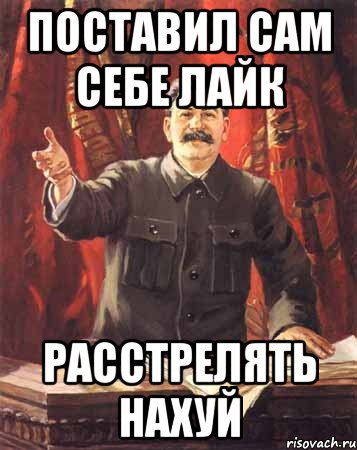 ПОСТАВИЛ САМ СЕБЕ ЛАЙК

РАССТРЕЛЯТЬ НАХУЙ

risovach.ru